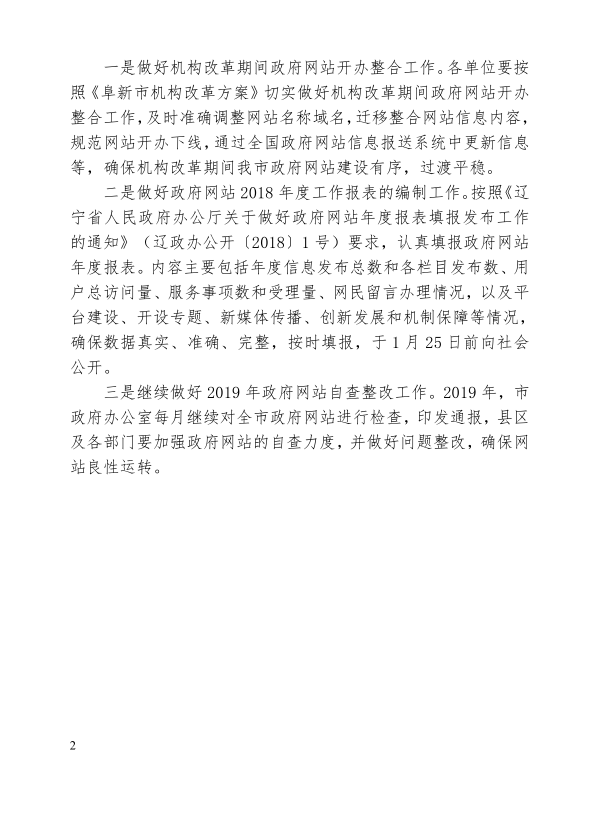 一是做好机构改革期间政府网站开办整合工作。各单位要按照《阜新市机构改革方案》切实做好机构改革期间政府网站开办整合工作，及时准确调整网站名称域名，迁移整合网站信息内容，规范网站开办下线，通过全国政府网站信息报送系统中更新信息等，确保机构改革期间我市政府网站建设有序，过渡平稳。

二是做好政府网站 2018 年度工作报表的编制工作。按照《辽宁省人民政府办公厅关于做好政府网站年度报表填报发布工作的通知》（辽政办公开〔2018〕1 号）要求，认真填报政府网站年度报表。内容主要包括年度信息发布总数和各栏目发布数、用户总访问量、服务事项数和受理量、网民留言办理情况，以及平台建设、开设专题、新媒体传播、创新发展和机制保障等情况，确保数据真实、准确、完整，按时填报，于 1 月 25 日前向社会公开。

三是继续做好 2019 年政府网站自查整改工作。2019 年，市政府办公室每月继续对全市政府网站进行检查，印发通报，县区及各部门要加强政府网站的自查力度，并做好问题整改，确保网站良性运转。

2